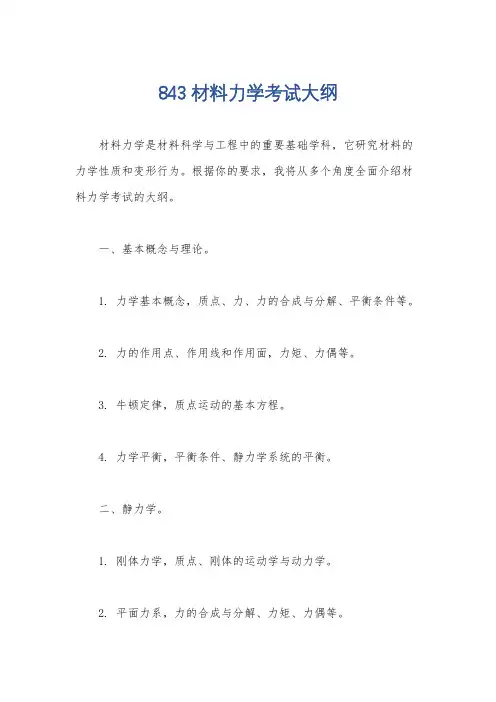 843 材料力学考试大纲

材料力学是材料科学与工程中的重要基础学科，它研究材料的力学性质和变形行为。根据你的要求，我将从多个角度全面介绍材料力学考试的大纲。

一、基本概念与理论。

1. 力学基本概念，质点、力、力的合成与分解、平衡条件等。

2. 力的作用点、作用线和作用面，力矩、力偶等。

3. 牛顿定律，质点运动的基本方程。

4. 力学平衡，平衡条件、静力学系统的平衡。

二、静力学。

1. 刚体力学，质点、刚体的运动学与动力学。

2. 平面力系，力的合成与分解、力矩、力偶等。